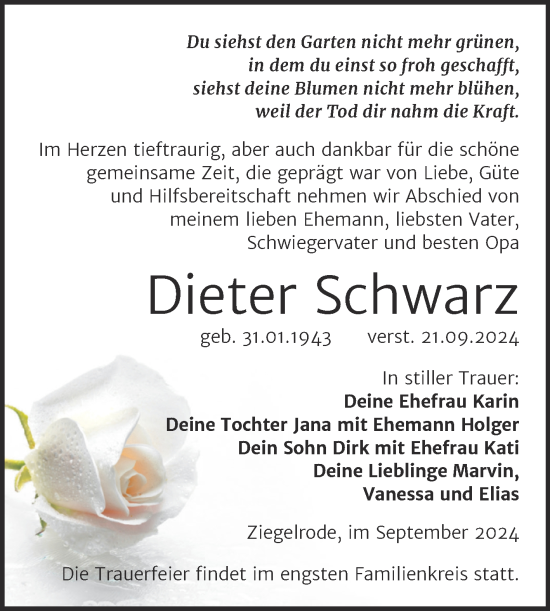 Du siehst den Garten nicht mehr grünen,
in dem du einst so froh geschafft,
siehst deine Blumen nicht mehr blühen,
weil der Tod dir nahm die Kraft.

Im Herzen tieftraurig, aber auch dankbar für die schöne gemeinsame Zeit, die geprägt war von Liebe, Güte und Hilfsbereitschaft nehmen wir Abschied von meinem lieben Ehemann, liebsten Vater, Schwiegervater und besten Opa

Dieter Schwarz

geb. 31.01.1943 verst. 21.09.2024

In stiller Trauer:
Deine Ehefrau Karin
Deine Tochter Jana mit Ehemann Holger
Dein Sohn Dirk mit Ehefrau Kati
Deine Lieblinge Marvin,
Vanessa und Elias

Ziegelrode, im September 2024

Die Trauerfeier findet im engsten Familienkreis statt.